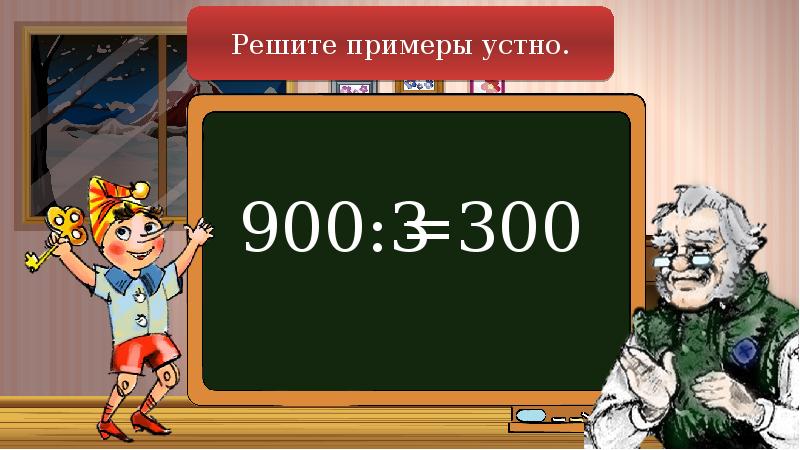 Решите примеры устно.

$900:3=300$